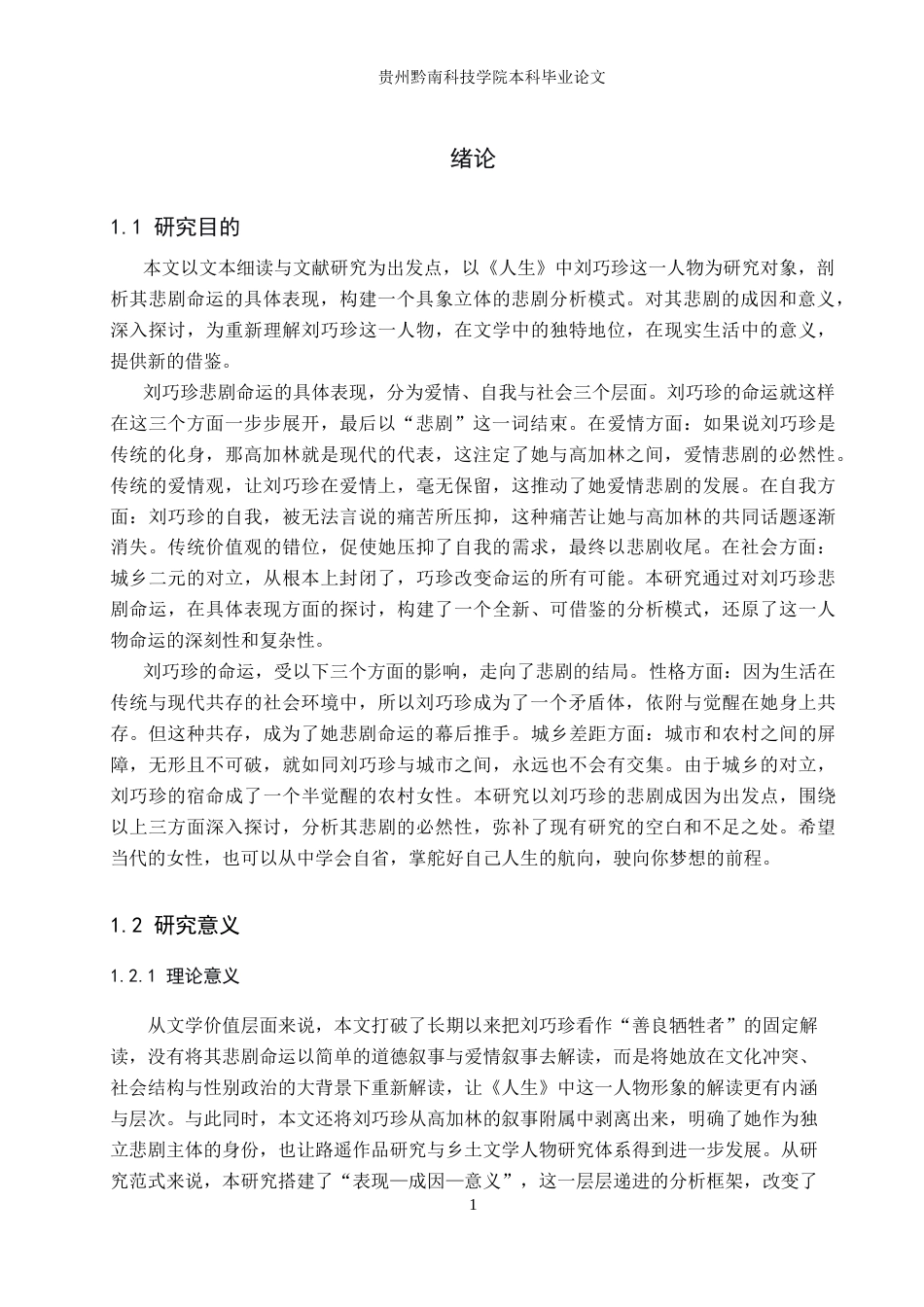 贵州黔南科技学院本科毕业论文

绪论

1.1 研究目的

本文以文本细读与文献研究为出发点，以《人生》中刘巧珍这一人物为研究对象，剖析其悲剧命运的具体表现，构建一个具象立体的悲剧分析模式。对其悲剧的成因和意义，深入探讨，为重新理解刘巧珍这一人物，在文学中的独特地位，在现实生活中的意义，提供新的借鉴。

刘巧珍悲剧命运的具体表现，分为爱情、自我与社会三个层面。刘巧珍的命运就这样在这三个方面一步步展开，最后以“悲剧”这一词结束。在爱情方面：如果说刘巧珍是传统的化身，那高加林就是现代的代表，这注定了她与高加林之间，爱情悲剧的必然性。传统的爱情观，让刘巧珍在爱情上，毫无保留，这推动了她爱情悲剧的发展。在自我方面：刘巧珍的自我，被无法言说的痛苦所压抑，这种痛苦让她与高加林的共同话题逐渐消失。传统价值观的错位，促使她压抑了自我的需求，最终以悲剧收尾。在社会方面：城乡二元的对立，从根本上封闭了，巧珍改变命运的所有可能。本研究通过对刘巧珍悲剧命运，在具体表现方面的探讨，构建了一个全新、可借鉴的分析模式，还原了这一人物命运的深刻性和复杂性。

刘巧珍的命运，受以下三个方面的影响，走向了悲剧的结局。性格方面：因为生活在传统与现代共存的社会环境中，所以刘巧珍成为了一个矛盾体，依附与觉醒在她身上共存。但这种共存，成为了她悲剧命运的幕后推手。城乡差距方面：城市和农村之间的屏障，无形且不可破，就如同刘巧珍与城市之间，永远也不会有交集。由于城乡的对立，刘巧珍的宿命成了一个半觉醒的农村女性。本研究以刘巧珍的悲剧成因为出发点，围绕以上三方面深入探讨，分析其悲剧的必然性，弥补了现有研究的空白和不足之处。希望当代的女性，也可以从中学会自省，掌舵好自己人生的航向，驶向你梦想的前程。

1.2 研究意义

1.2.1 理论意义

从文学价值层面来说，本文打破了长期以来把刘巧珍看作“善良牺牲者”的固定解读，没有将其悲剧命运以简单的道德叙事与爱情叙事去解读，而是将她放在文化冲突、社会结构与性别政治的大背景下重新解读，让《人生》中这一人物形象的解读更有内涵与层次。与此同时，本文还将刘巧珍从高加林的叙事附属中剥离出来，明确了她作为独立悲剧主体的身份，也让路遥作品研究与乡土文学人物研究体系得到进一步发展。从研究范式来说，本研究搭建了“表现—成因—意义”，这一层层递进的分析框架，改变了

1